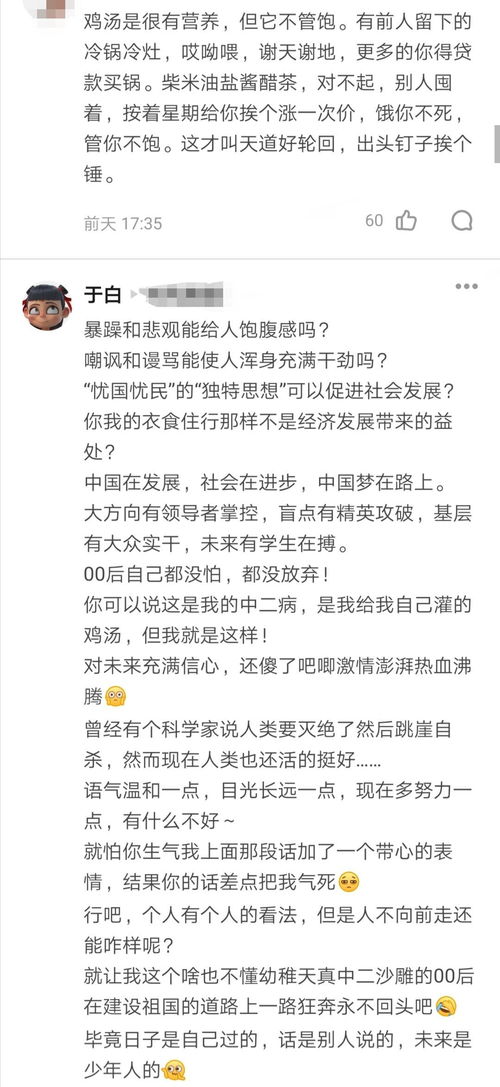 鸡汤是很有营养，但它不管饱。有前人留下的冷锅冷灶，哎呦喂，谢天谢地，更多的你得贷款买锅。柴米油盐酱醋茶，对不起，别人囤着，按着星期给你挨个涨一次价，饿你不死，管你不饱。这才叫天道好轮回，出头钉子挨个锤。

前天 17:35

60

于白

暴躁和悲观能给人饱腹感吗？
嘲讽和谩骂能使人浑身充满干劲吗？
“忧国忧民”的“独特思想”可以促进社会发展？
你我的衣食住行那样不是经济发展带来的益处？
中国在发展，社会在进步，中国梦在路上。
大方向有领导者掌控，盲点有精英攻破，基层有大众实干，未来有学生在搏。
00后自己都没怕，都没放弃！
你可以说这是我的中二病，是我给我自己灌的鸡汤，但我就是这样！
对未来充满信心，还傻了吧唧激情澎湃热血沸腾
曾经有个科学家说人类要灭绝了然后跳崖自杀，然而现在人类也还活的挺好......
语气温和一点，目光长远一点，现在多努力一点，有什么不好~
就怕你生气我上面那段话加了一个带心的表情，结果你的话差点把我气死
行吧，个人有个人的看法，但是人不向前走还能咋样呢？
就让我这个啥也不懂幼稚天真中二沙雕的00后在建设祖国的道路上一路狂奔永不回头吧
毕竟日子是自己过的，话是别人说的，未来是少年人的